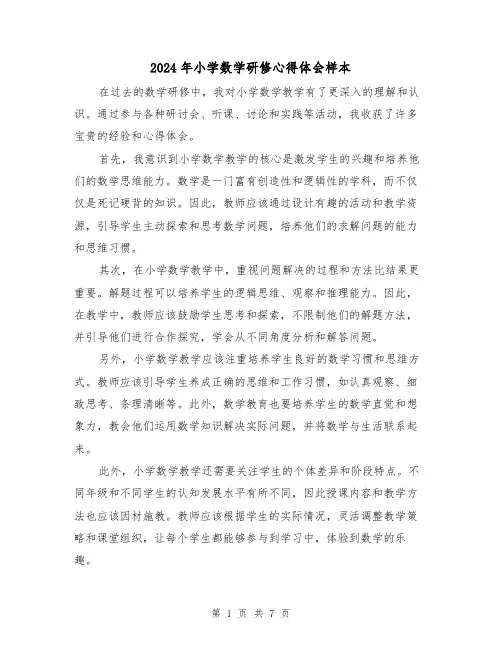 2024年小学数学研修心得体会样本

在过去的数学研修中，我对小学数学教学有了更深入的理解和认识。通过参与各种研讨会、听课、讨论和实践等活动，我收获了许多宝贵的经验和心得体会。

首先，我意识到小学数学教学的核心是激发学生的兴趣和培养他们的数学思维能力。数学是一门富有创造性和逻辑性的学科，而不仅仅是死记硬背的知识。因此，教师应该通过设计有趣的活动和教学资源，引导学生主动探索和思考数学问题，培养他们的求解问题的能力和思维习惯。

其次，在小学数学教学中，重视问题解决的过程和方法比结果更重要。解题过程可以培养学生的逻辑思维、观察和推理能力。因此，在教学中，教师应该鼓励学生思考和探索，不限制他们的解题方法，并引导他们进行合作探究，学会从不同角度分析和解答问题。

另外，小学数学教学应该注重培养学生良好的数学习惯和思维方式。教师应该引导学生养成正确的思维和工作习惯，如认真观察、细致思考、条理清晰等。此外，数学教育也要培养学生的数学直觉和想象力，教会他们运用数学知识解决实际问题，并将数学与生活联系起来。

此外，小学数学教学还需要关注学生的个体差异和阶段特点。不同年级和不同学生的认知发展水平有所不同，因此授课内容和教学方法也应该因材施教。教师应该根据学生的实际情况，灵活调整教学策略和课堂组织，让每个学生都能够参与到学习中，体验到数学的乐趣。

第 1 页 共 7 页